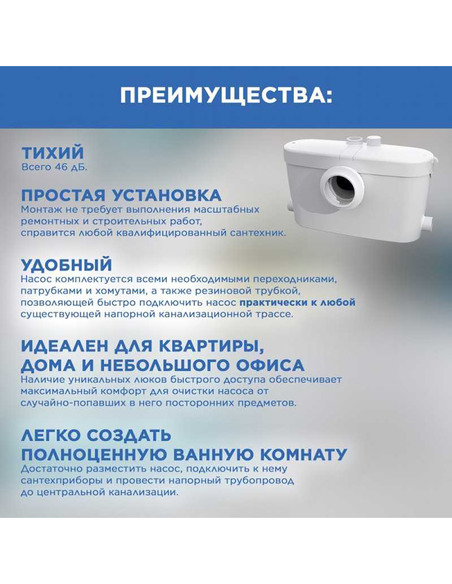 ПРЕИМУЩЕСТВА:

ТИХИЙ
Всего 46 дБ.

ПРОСТАЯ УСТАНОВКА
Монтаж не требует выполнения масштабных ремонтных и строительных работ, справится любой квалифицированный сантехник.

УДОБНЫЙ
Насос комплектуется всеми необходимыми переходниками, патрубками и хомутами, а также резиновой трубкой, позволяющей быстро подключить насос практически к любой существующей напорной канализационной трассе.

ИДЕАЛЕН ДЛЯ КВАРТИРЫ, ДОМА И НЕБОЛЬШОГО ОФИСА
Наличие уникальных люков быстрого доступа обеспечивает максимальный комфорт для очистки насоса от случайно-попавших в него посторонних предметов.

ЛЕГКО СОЗДАТЬ ПОЛНОЦЕННУЮ ВАННУЮ КОМНАТУ
Достаточно разместить насос, подключить к нему сантехприборы и провести напорный трубопровод до центральной канализации.